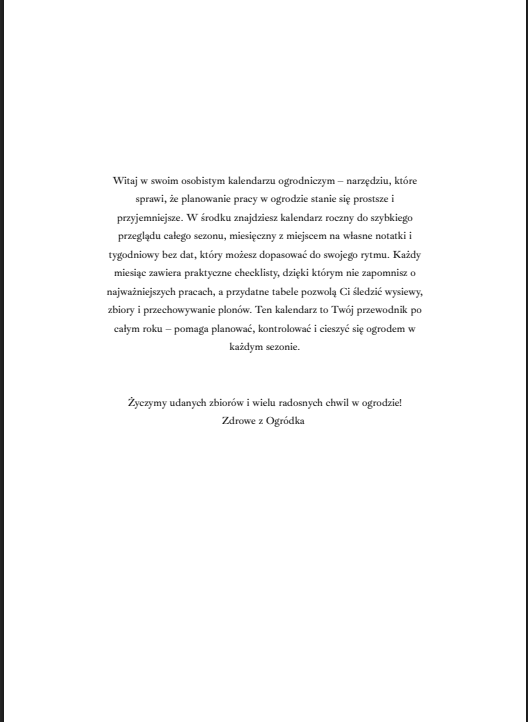 Witaj w swoim osobistym kalendarzu ogrodniczym – narzędziu, które sprawi, że planowanie pracy w ogrodzie stanie się prostsze i przyjemniejsze. W środku znajdziesz kalendarz roczny do szybkiego przeglądu całego sezonu, miesięczny z miejscem na własne notatki i tygodniowy bez dat, który możesz dopasować do swojego rytmu. Każdy miesiąc zawiera praktyczne checklisty, dzięki którym nie zapomnisz o najważniejszych pracach, a przydatne tabele pozwolą Ci śledzić wysiewy, zbiory i przechowywanie plonów. Ten kalendarz to Twój przewodnik po całym roku – pomaga planować, kontrolować i cieszyć się ogrodem w każdym sezonie.

Życzymy udanych zbiorów i wielu radosnych chwil w ogrodzie!
Zdrowe z Ogródka